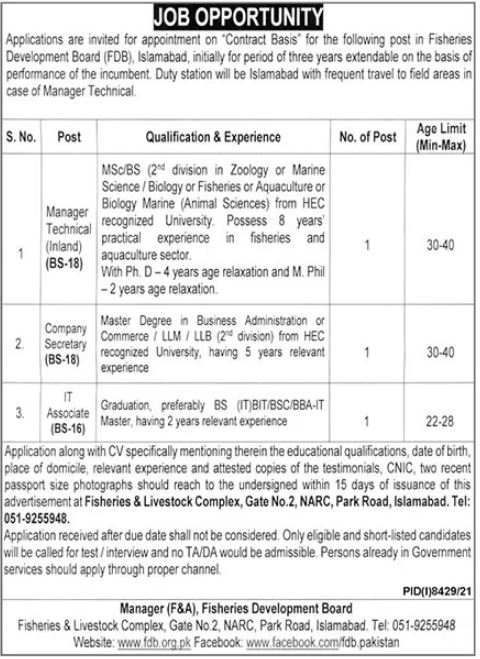 JOB OPPORTUNITY

Applications are invited for appointment on "Contract Basis" for the following post in Fisheries Development Board (FDB), Islamabad, initially for period of three years extendable on the basis of performance of the incumbent. Duty station will be Islamabad with frequent travel to field areas in case of Manager Technical.

| S. No. | Post | Qualification & Experience | No. of Post | Age Limit (Min-Max) |
|---|---|---|---|---|
| 1 | Manager Technical (Inland) (BS-18) | MSc/BS ($2^{nd}$ division in Zoology or Marine Science / Biology or Fisheries or Aquaculture or Biology Marine (Animal Sciences) from HEC recognized University. Possess 8 years' practical experience in fisheries and aquaculture sector. With Ph. D – 4 years age relaxation and M. Phil – 2 years age relaxation. | 1 | 30-40 |
| 2. | Company Secretary (BS-18) | Master Degree in Business Administration or Commerce / LLM / LLB ($2^{nd}$ division) from HEC recognized University, having 5 years relevant experience | 1 | 30-40 |
| 3. | IT Associate (BS-16) | Graduation, preferably BS (IT)BIT/BSC/BBA-IT Master, having 2 years relevant experience | 1 | 22-28 |

Application along with CV specifically mentioning therein the educational qualifications, date of birth, place of domicile, relevant experience and attested copies of the testimonials, CNIC, two recent passport size photographs should reach to the undersigned within 15 days of issuance of this advertisement at Fisheries & Livestock Complex, Gate No.2, NARC, Park Road, Islamabad. Tel: 051-9255948.
Application received after due date shall not be considered. Only eligible and short-listed candidates will be called for test / interview and no TA/DA would be admissible. Persons already in Government services should apply through proper channel.

PID(I)8429/21

Manager (F&A), Fisheries Development Board
Fisheries & Livestock Complex, Gate No.2, NARC, Park Road, Islamabad. Tel: 051-9255948
Website: www.fdb.org.pk Facebook: www.facebook.com/fdb.pakistan